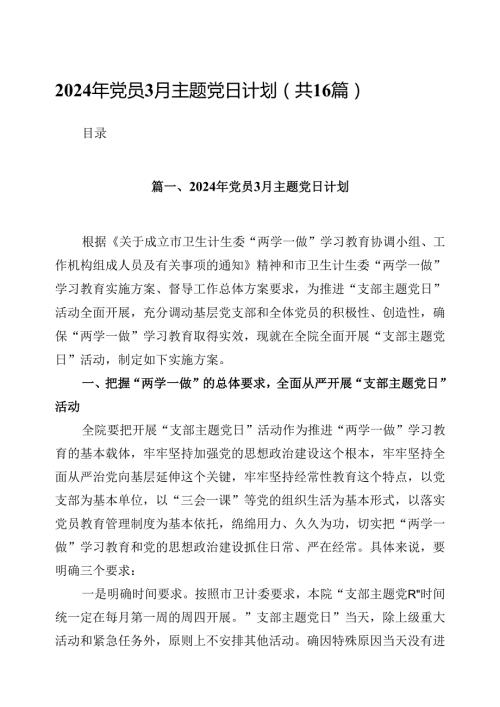 2024年党员3月主题党日计划（共16篇）

目录

篇一、2024年党员3月主题党日计划

根据《关于成立市卫生计生委“两学一做”学习教育协调小组、工作机构组成人员及有关事项的通知》精神和市卫生计生委“两学一做”学习教育实施方案、督导工作总体方案要求，为推进“支部主题党日”活动全面开展，充分调动基层党支部和全体党员的积极性、创造性，确保“两学一做”学习教育取得实效，现就在全院全面开展“支部主题党日”活动，制定如下实施方案。

一、把握“两学一做”的总体要求，全面从严开展“支部主题党日”活动

全院要把开展“支部主题党日”活动作为推进“两学一做”学习教育的基本载体，牢牢坚持加强党的思想政治建设这个根本，牢牢坚持全面从严治党向基层延伸这个关键，牢牢坚持经常性教育这个特点，以党支部为基本单位，以“三会一课”等党的组织生活为基本形式，以落实党员教育管理制度为基本依托，绵绵用力、久久为功，切实把“两学一做”学习教育和党的思想政治建设抓住日常、严在经常。具体来说，要明确三个要求：

一是明确时间要求。按照市卫计委要求，本院“支部主题党R"时间统一定在每月第一周的周四开展。”支部主题党日”当天，除上级重大活动和紧急任务外，原则上不安排其他活动。确因特殊原因当天没有进